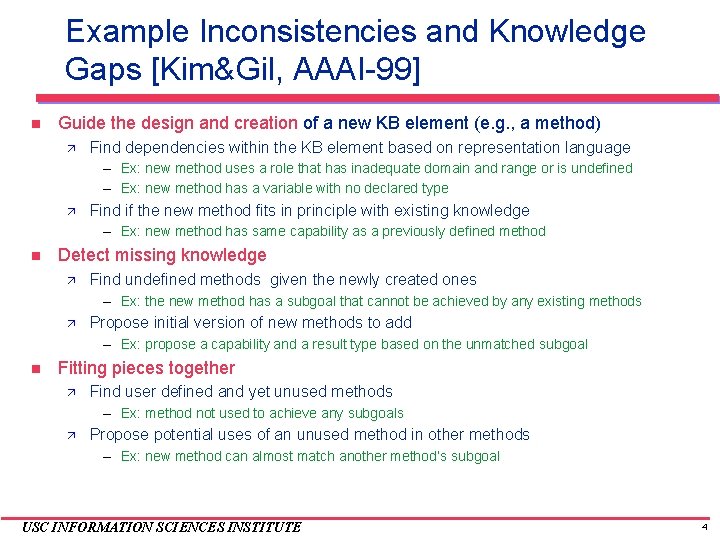 Example Inconsistencies and Knowledge Gaps [Kim&Gil, AAAI-99]

Guide the design and creation of a new KB element (e.g., a method)

Find dependencies within the KB element based on representation language

– Ex: new method uses a role that has inadequate domain and range or is undefined

– Ex: new method has a variable with no declared type

Find if the new method fits in principle with existing knowledge

– Ex: new method has same capability as a previously defined method

Detect missing knowledge

Find undefined methods given the newly created ones

– Ex: the new method has a subgoal that cannot be achieved by any existing methods

Propose initial version of new methods to add

– Ex: propose a capability and a result type based on the unmatched subgoal

Fitting pieces together

Find user defined and yet unused methods

– Ex: method not used to achieve any subgoals

Propose potential uses of an unused method in other methods

– Ex: new method can almost match another method's subgoal

USC INFORMATION SCIENCES INSTITUTE

4